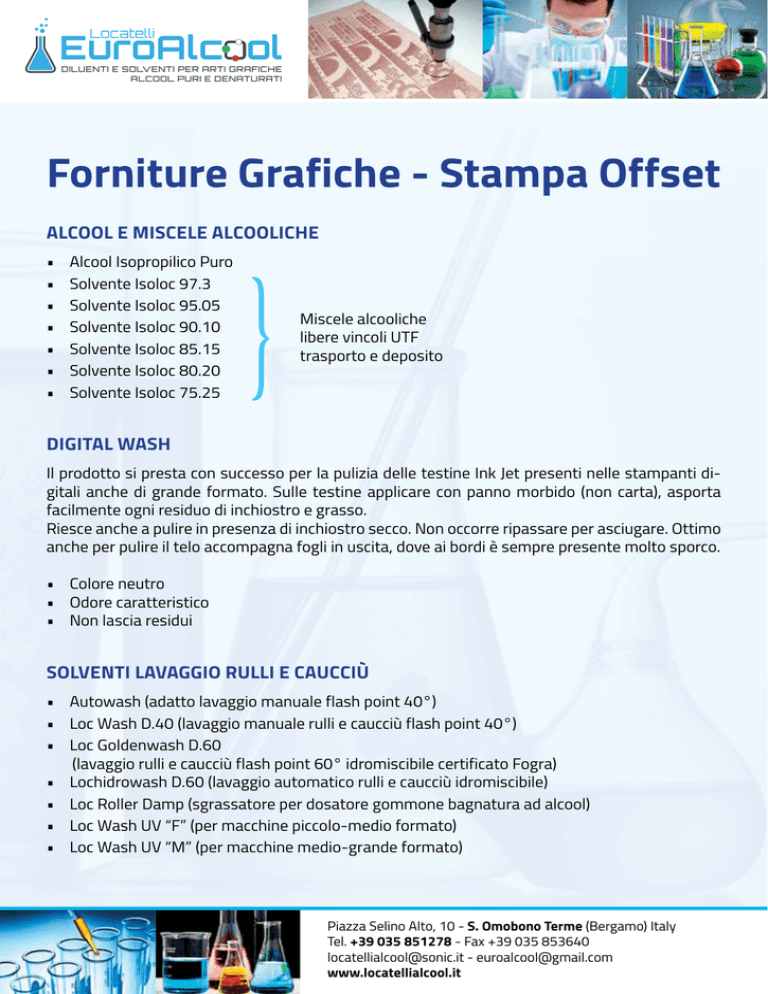 Locatelli
EuroAlcool
DILUENTI E SOLVENTI PER ARTI GRAFICHE
ALCOOL PURI E DENATURATI

Forniture Grafiche - Stampa Offset

ALCOOL E MISCELE ALCOOLICHE

- Alcool Isopropilico Puro
- Solvente Isoloc 97.3
- Solvente Isoloc 95.05
- Solvente Isoloc 90.10
- Solvente Isoloc 85.15
- Solvente Isoloc 80.20
- Solvente Isoloc 75.25

Miscele alcooliche libere vincoli UTF trasporto e deposito

DIGITAL WASH

Il prodotto si presta con successo per la pulizia delle testine Ink Jet presenti nelle stampanti digitali anche di grande formato. Sulle testine applicare con panno morbido (non carta), asporta facilmente ogni residuo di inchiostro e grasso.
Riesce anche a pulire in presenza di inchiostro secco. Non occorre ripassare per asciugare. Ottimo anche per pulire il telo accompagna fogli in uscita, dove ai bordi è sempre presente molto sporco.

- Colore neutro
- Odore caratteristico
- Non lascia residui

SOLVENTI LAVAGGIO RULLI E CAUCCIÙ

- Autowash (adatto lavaggio manuale flash point 40°)
- Loc Wash D.40 (lavaggio manuale rulli e caucciù flash point 40°)
- Loc Goldenwash D.60 (lavaggio rulli e caucciù flash point 60° idromiscibile certificato Fogra)
- Lochidrowash D.60 (lavaggio automatico rulli e caucciù idromiscibile)
- Loc Roller Damp (sgrassatore per dosatore gommone bagnatura ad alcool)
- Loc Wash UV "F" (per macchine piccolo-medio formato)
- Loc Wash UV "M" (per macchine medio-grande formato)

Piazza Selino Alto, 10 - S. Omobono Terme (Bergamo) Italy
Tel. +39 035 851278 - Fax +39 035 853640
locatellialcool@sonic.it - euroalcool@gmail.com
www.locatellialcool.it